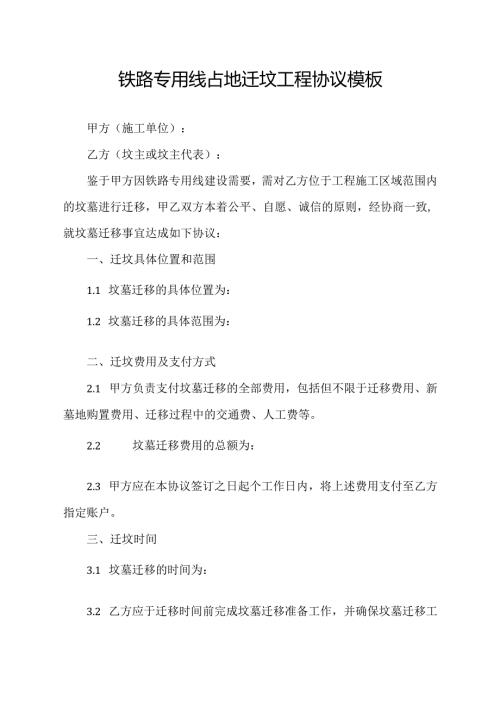 铁路专用线占地迁坟工程协议模板

甲方（施工单位）：

乙方（坟主或坟主代表）：

鉴于甲方因铁路专用线建设需要，需对乙方位于工程施工区域范围内的坟墓进行迁移，甲乙双方本着公平、自愿、诚信的原则，经协商一致，就坟墓迁移事宜达成如下协议：

一、迁坟具体位置和范围

1.1 坟墓迁移的具体位置为：

1.2 坟墓迁移的具体范围为：

二、迁坟费用及支付方式

2.1 甲方负责支付坟墓迁移的全部费用，包括但不限于迁移费用、新墓地购置费用、迁移过程中的交通费、人工费等。

2.2 坟墓迁移费用的总额为：

2.3 甲方应在本协议签订之日起个工作日内，将上述费用支付至乙方指定账户。

三、迁坟时间

3.1 坟墓迁移的时间为：

3.2 乙方应于迁移时间前完成坟墓迁移准备工作，并确保坟墓迁移工